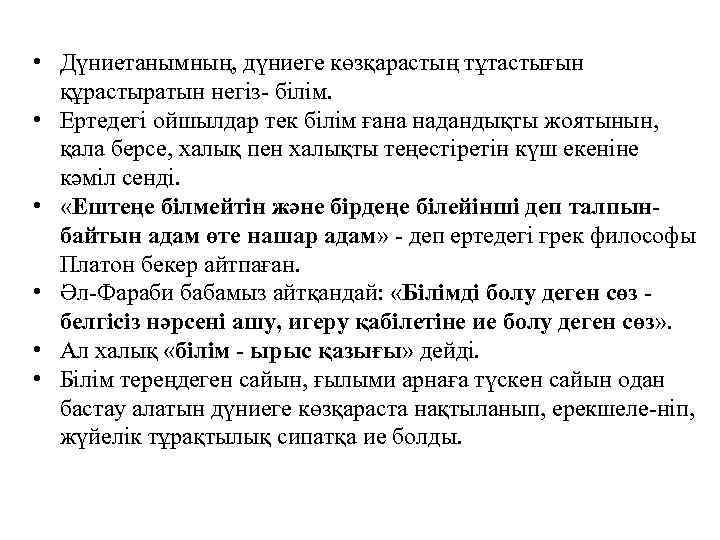 • Дүниетанымның, дүниеге көзқарастың тұтастығын құрастыратын негіз- білім.
• Ертедегі ойшылдар тек білім ғана надандықты жоятынын, қала берсе, халық пен халықты теңестіретін күш екеніне кәміл сенді.
• «Ештеңе білмейтін және бірдеңе білейінші деп талпынбайтын адам өте нашар адам» - деп ертедегі грек философы Платон бекер айтпаған.
• Әл-Фараби бабамыз айтқандай: «Білімді болу деген сөз - белгісіз нәрсені ашу, игеру қабілетіне ие болу деген сөз».
• Ал халық «білім - ырыс қазығы» дейді.
• Білім тереңдеген сайын, ғылыми арнаға түскен сайын одан бастау алатын дүниеге көзқараста нақтыланып, ерекшеле-ніп, жүйелік тұрақтылық сипатқа ие болды.